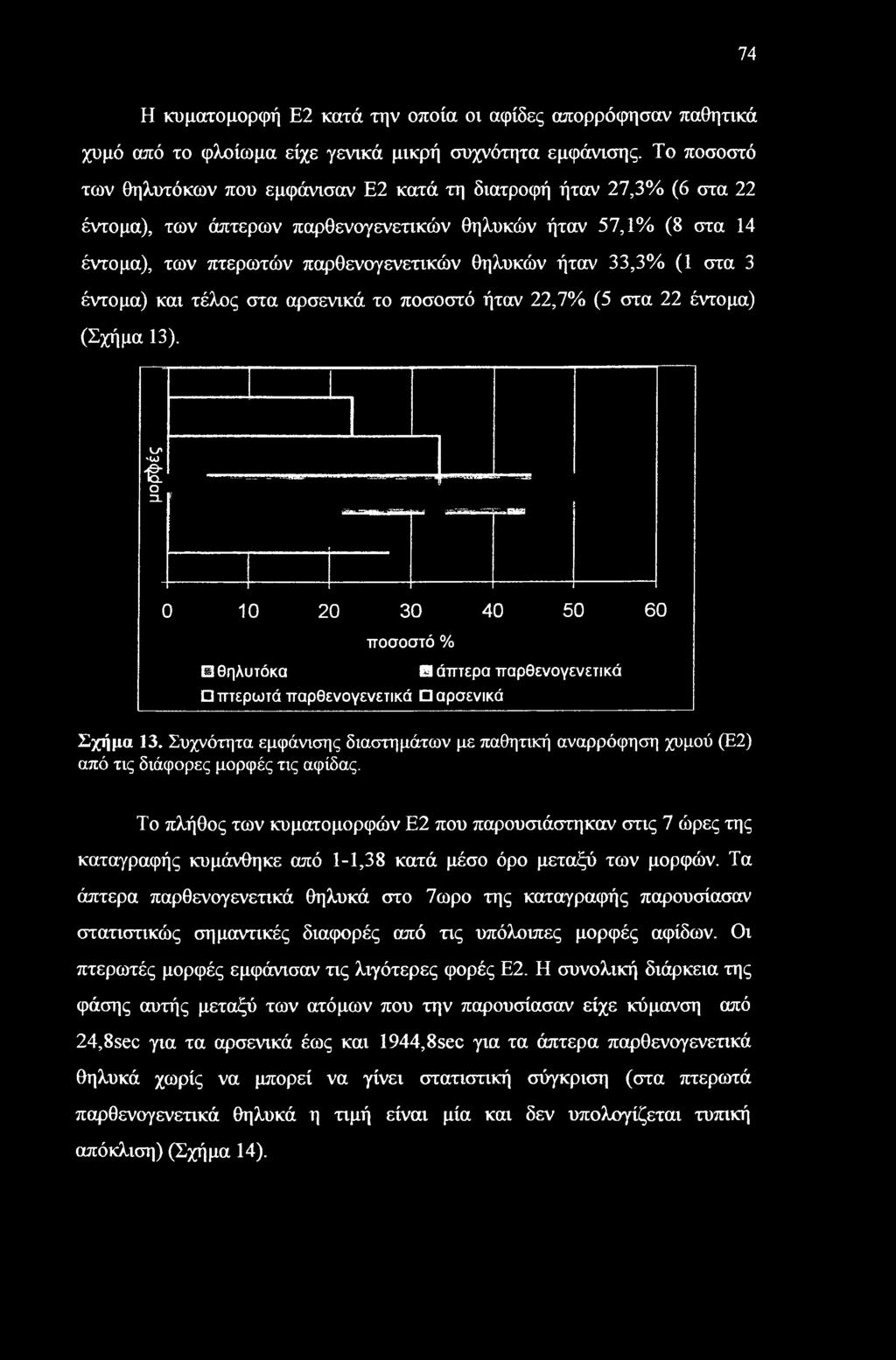 74

Η κυματομορφή Ε2 κατά την οποία οι αφίδες απορρόφησαν παθητικά χυμό από το φλοίωμα είχε γενικά μικρή συχνότητα εμφάνισης. Το ποσοστό των θηλυτόκων που εμφάνισαν Ε2 κατά τη διατροφή ήταν 27,3% (6 στα 22 έντομα), των άπτερων παρθενογενετικών θηλυκών ήταν 57,1% (8 στα 14 έντομα), των πτερωτών παρθενογενετικών θηλυκών ήταν 33,3% (1 στα 3 έντομα) και τέλος στα αρσενικά το ποσοστό ήταν 22,7% (5 στα 22 έντομα) (Σχήμα 13).

μορφές

0 10 20 30 40 50 60

ποσοστό %

θηλυτόκα άπτερα παρθενογενετικά πτερωτά παρθενογενετικά αρσενικά

Σχήμα 13. Συχνότητα εμφάνισης διαστημάτων με παθητική αναρρόφηση χυμού (Ε2) από τις διάφορες μορφές τις αφίδας.

Το πλήθος των κυματομορφών Ε2 που παρουσιάστηκαν στις 7 ώρες της καταγραφής κυμάνθηκε από 1-1,38 κατά μέσο όρο μεταξύ των μορφών. Τα άπτερα παρθενογενετικά θηλυκά στο 7ωρο της καταγραφής παρουσίασαν στατιστικώς σημαντικές διαφορές από τις υπόλοιπες μορφές αφίδων. Οι πτερωτές μορφές εμφάνισαν τις λιγότερες φορές Ε2. Η συνολική διάρκεια της φάσης αυτής μεταξύ των ατόμων που την παρουσίασαν είχε κύμανση από 24,8sec για τα αρσενικά έως και 1944,8sec για τα άπτερα παρθενογενετικά θηλυκά χωρίς να μπορεί να γίνει στατιστική σύγκριση (στα πτερωτά παρθενογενετικά θηλυκά η τιμή είναι μία και δεν υπολογίζεται τυπική απόκλιση) (Σχήμα 14).